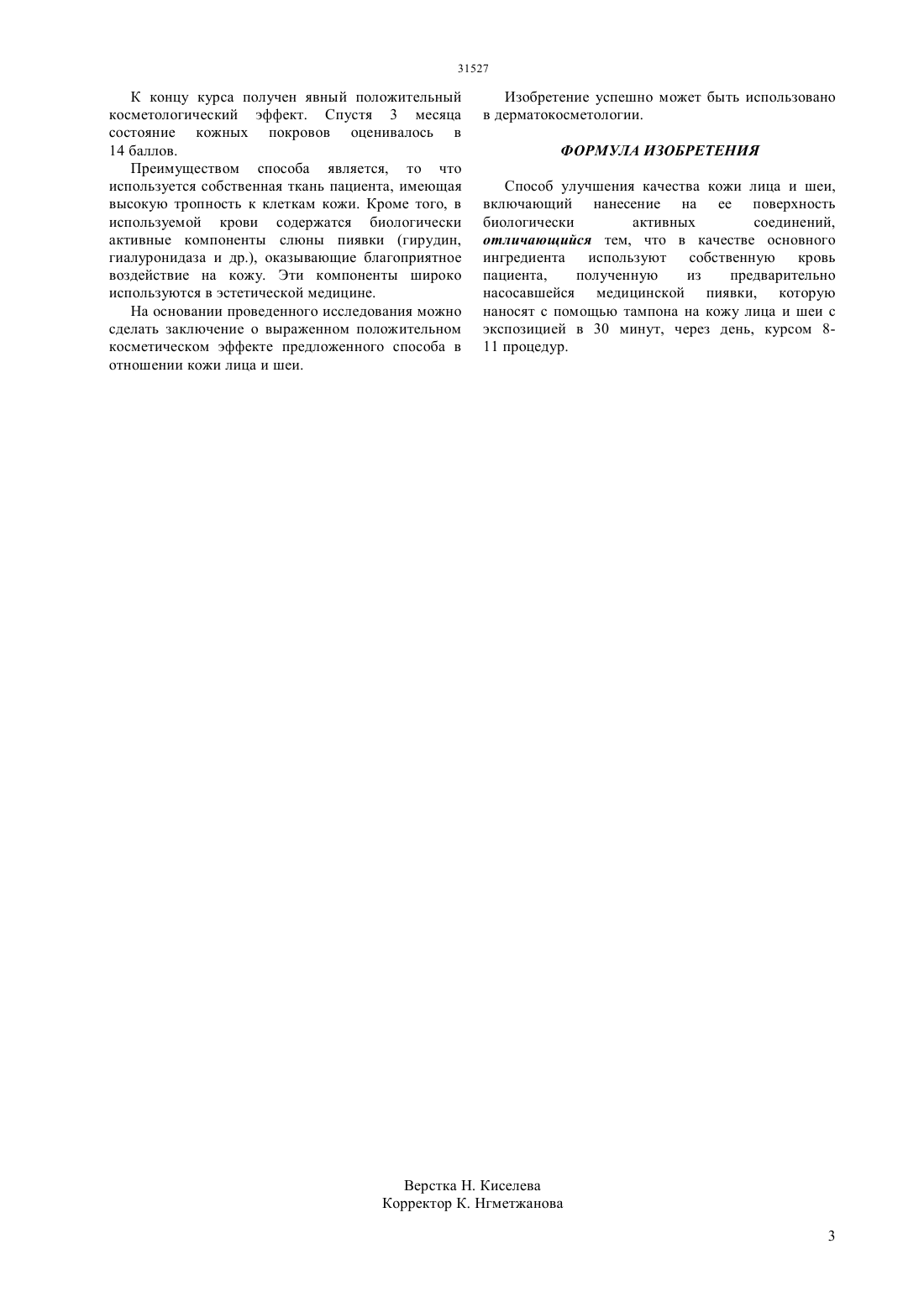 31527

К концу курса получен явный положительный косметологический эффект. Спустя 3 месяца состояние кожных покровов оценивалось в 14 баллов.

Преимуществом способа является, то что используется собственная ткань пациента, имеющая высокую тропность к клеткам кожи. Кроме того, в используемой крови содержатся биологически активные компоненты слюны пиявки (гирудин, гиалуронидаза и др.), оказывающие благоприятное воздействие на кожу. Эти компоненты широко используются в эстетической медицине.

На основании проведенного исследования можно сделать заключение о выраженном положительном косметическом эффекте предложенного способа в отношении кожи лица и шеи.

Изобретение успешно может быть использовано в дерматокосметологии.

ФОРМУЛА ИЗОБРЕТЕНИЯ

Способ улучшения качества кожи лица и шеи, включающий нанесение на ее поверхность биологически активных соединений, отличающийся тем, что в качестве основного ингредиента используют собственную кровь пациента, полученную из предварительно насосавшейся медицинской пиявки, которую наносят с помощью тампона на кожу лица и шеи с экспозицией в 30 минут, через день, курсом 8-11 процедур.

Верстка Н. Киселева
Корректор К. Нгметжанова

3